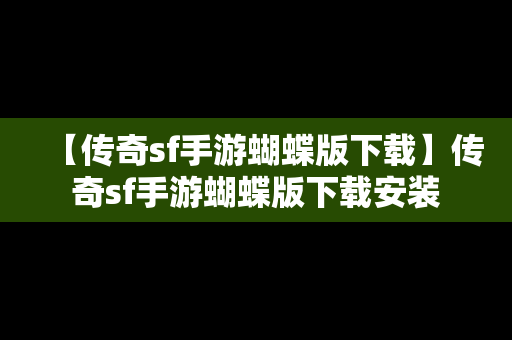 【传奇sf手游蝴蝶版下载】传奇sf手游蝴蝶版下载安装